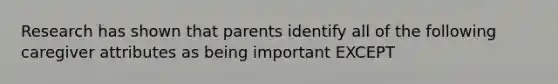 Research has shown that parents identify all of the following caregiver attributes as being important EXCEPT